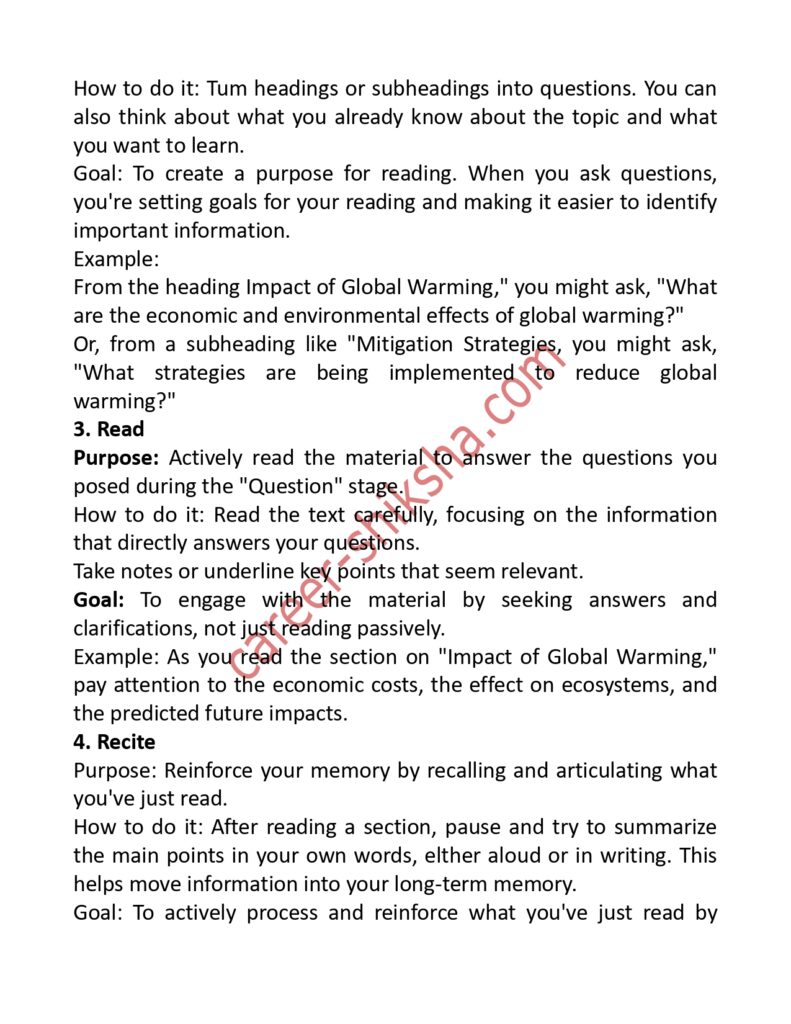 How to do it: Tum headings or subheadings into questions. You can also think about what you already know about the topic and what you want to learn.
Goal: To create a purpose for reading. When you ask questions, you're setting goals for your reading and making it easier to identify important information.
Example:
From the heading Impact of Global Warming," you might ask, "What are the economic and environmental effects of global warming?"
Or, from a subheading like "Mitigation Strategies, you might ask, "What strategies are being implemented to reduce global warming?"
3. Read
Purpose: Actively read the material to answer the questions you posed during the "Question" stage.
How to do it: Read the text carefully, focusing on the information that directly answers your questions.
Take notes or underline key points that seem relevant.
Goal: To engage with the material by seeking answers and clarifications, not just reading passively.
Example: As you read the section on "Impact of Global Warming," pay attention to the economic costs, the effect on ecosystems, and the predicted future impacts.
4. Recite
Purpose: Reinforce your memory by recalling and articulating what you've just read.
How to do it: After reading a section, pause and try to summarize the main points in your own words, elther aloud or in writing. This helps move information into your long-term memory.
Goal: To actively process and reinforce what you've just read by

career-shiksha.com